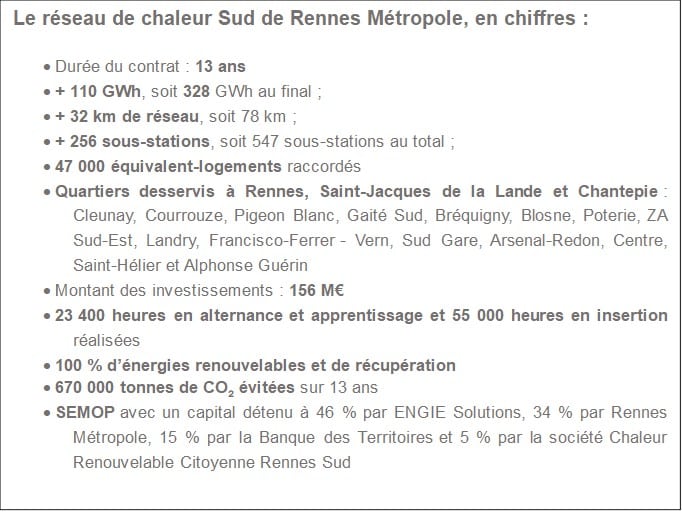 Le réseau de chaleur Sud de Rennes Métropole, en chiffres :

• Durée du contrat : 13 ans
• + 110 GWh, soit 328 GWh au final ;
• + 32 km de réseau, soit 78 km ;
• + 256 sous-stations, soit 547 sous-stations au total ;
• 47 000 équivalent-logements raccordés
• Quartiers desservis à Rennes, Saint-Jacques de la Lande et Chantepie : Cleunay, Courrouze, Pigeon Blanc, Gaité Sud, Bréquigny, Blosne, Poterie, ZA Sud-Est, Landry, Francisco-Ferrer - Vern, Sud Gare, Arsenal-Redon, Centre, Saint-Hélier et Alphonse Guérin
• Montant des investissements : 156 M€
• 23 400 heures en alternance et apprentissage et 55 000 heures en insertion réalisées
• 100 % d'énergies renouvelables et de récupération
• 670 000 tonnes de $CO_2$ évitées sur 13 ans
• SEMOP avec un capital détenu à 46 % par ENGIE Solutions, 34 % par Rennes Métropole, 15 % par la Banque des Territoires et 5 % par la société Chaleur Renouvelable Citoyenne Rennes Sud